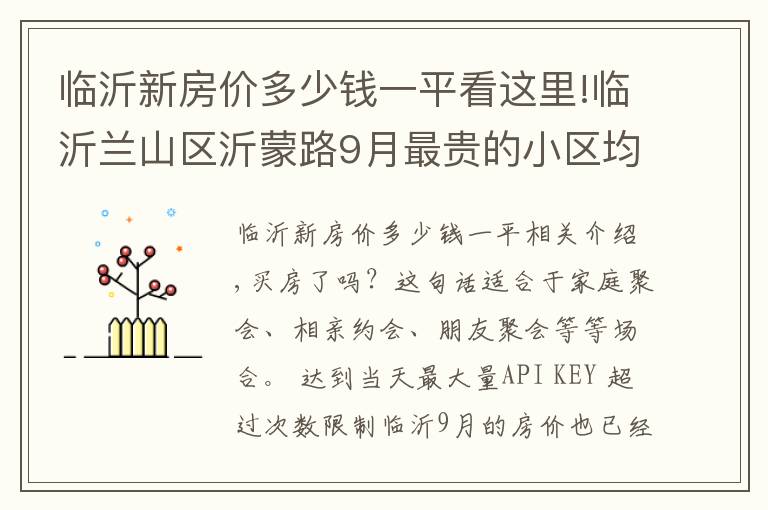 临沂新房价多少钱一平看这里!临沂兰山区沂蒙路9月最贵的小区均

临沂新房价多少钱一平相关介绍，买房了吗？这句话适合于家庭聚会、相亲约会、朋友聚会等等场合。 达到当天最大量API KEY 超过次数限制临沂9月的房价也已经